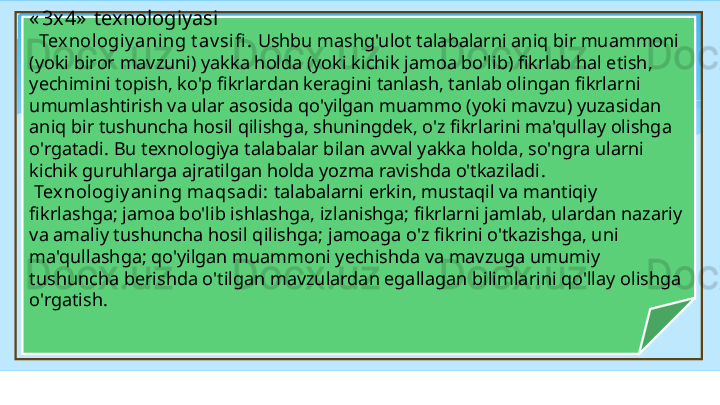 «3x4» texnologiyasi

Texnologiyaning tavsifi. Ushbu mashg'ulot talabalarni aniq bir muammoni (yoki biror mavzuni) yakka holda (yoki kichik jamoa bo'lib) fikrlab hal etish, yechimini topish, ko'p fikrlardan keragini tanlash, tanlab olingan fikrlarni umumlashtirish va ular asosida qo'yilgan muammo (yoki mavzu) yuzasidan aniq bir tushuncha hosil qilishga, shuningdek, o'z fikrlarini ma'qullay olishga o'rgatadi. Bu texnologiya talabalar bilan avval yakka holda, so'ngra ularni kichik guruhlarga ajratilgan holda yozma ravishda o'tkaziladi.

Texnologiyaning maqsadi: talabalarni erkin, mustaqil va mantiqiy fikrlashga; jamoa bo'lib ishlashga, izlanishga; fikrlarni jamlab, ulardan nazariy va amaliy tushuncha hosil qilishga; jamoaga o'z fikrini o'tkazishga, uni ma'qullashga; qo'yilgan muammoni yechishda va mavzuga umumiy tushuncha berishda o'tilgan mavzulardan egallagan bilimlarini qo'llay olishga o'rgatish.

Docx.uz